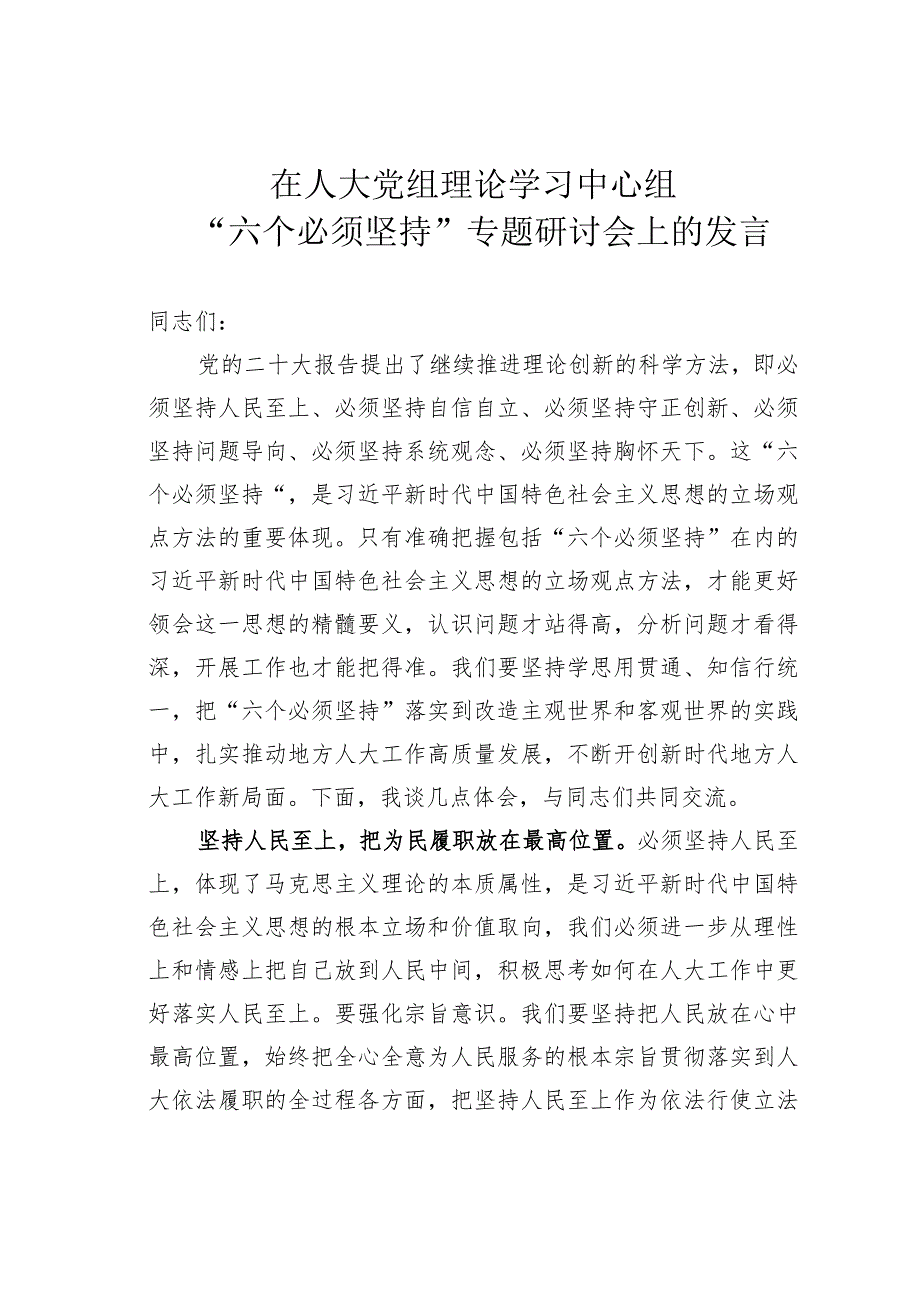 在人大党组理论学习中心组
“六个必须坚持”专题研讨会上的发言

同志们：

党的二十大报告提出了继续推进理论创新的科学方法，即必须坚持人民至上、必须坚持自信自立、必须坚持守正创新、必须坚持问题导向、必须坚持系统观念、必须坚持胸怀天下。这“六个必须坚持“，是习近平新时代中国特色社会主义思想的立场观点方法的重要体现。只有准确把握包括“六个必须坚持”在内的习近平新时代中国特色社会主义思想的立场观点方法，才能更好领会这一思想的精髓要义，认识问题才站得高，分析问题才看得深，开展工作也才能把得准。我们要坚持学思用贯通、知信行统一，把“六个必须坚持”落实到改造主观世界和客观世界的实践中，扎实推动地方人大工作高质量发展，不断开创新时代地方人大工作新局面。下面，我谈几点体会，与同志们共同交流。

坚持人民至上，把为民履职放在最高位置。必须坚持人民至上，体现了马克思主义理论的本质属性，是习近平新时代中国特色社会主义思想的根本立场和价值取向，我们必须进一步从理性上和情感上把自己放到人民中间，积极思考如何在人大工作中更好落实人民至上。要强化宗旨意识。我们要坚持把人民放在心中最高位置，始终把全心全意为人民服务的根本宗旨贯彻落实到人大依法履职的全过程各方面，把坚持人民至上作为依法行使立法